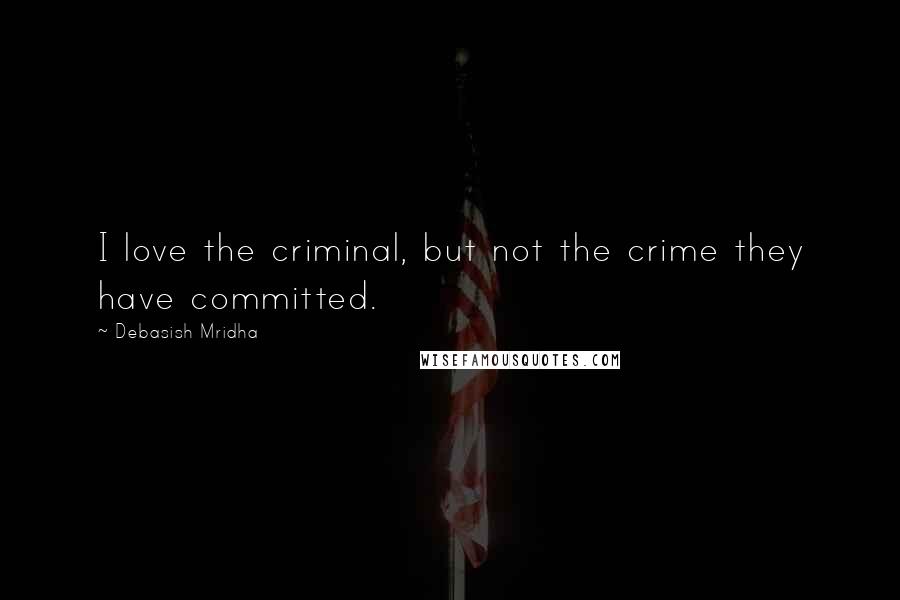 I love the criminal, but not the crime they have committed.

~ Debasish Mridha

WISEFAMOUSQUOTES.COM